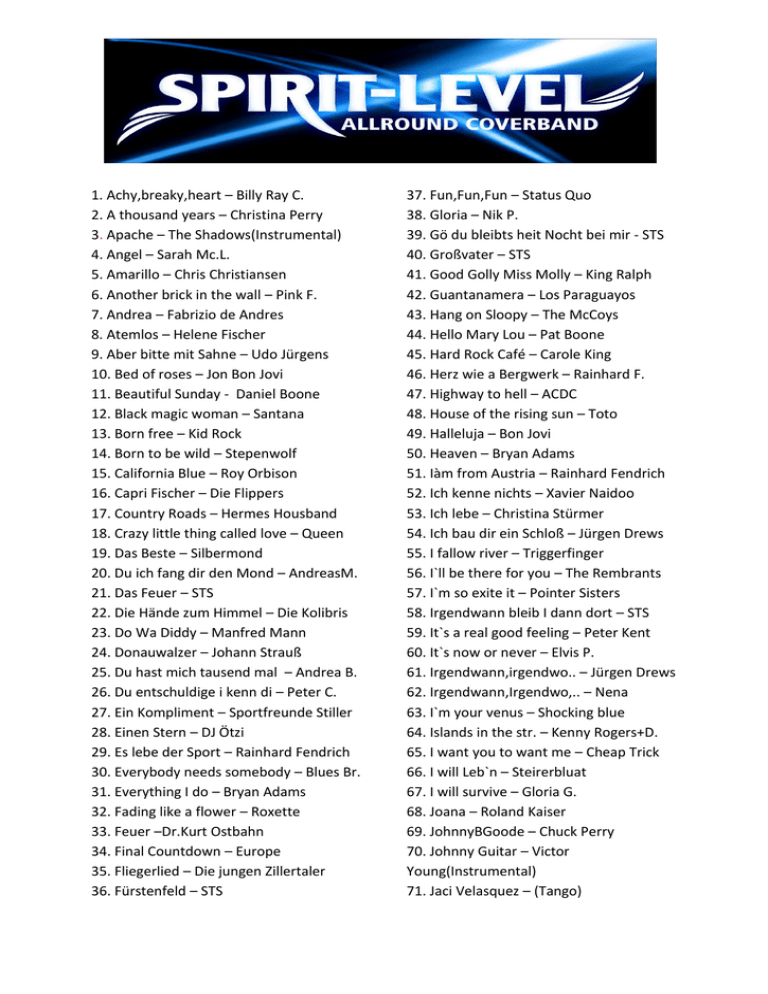 SPIRIT-LEVEL
ALLROUND COVERBAND

1. Achy,breaky,heart – Billy Ray C.
2. A thousand years – Christina Perry
3. Apache – The Shadows(Instrumental)
4. Angel – Sarah Mc.L.
5. Amarillo – Chris Christiansen
6. Another brick in the wall – Pink F.
7. Andrea – Fabrizio de Andres
8. Atemlos – Helene Fischer
9. Aber bitte mit Sahne – Udo Jürgens
10. Bed of roses – Jon Bon Jovi
11. Beautiful Sunday - Daniel Boone
12. Black magic woman – Santana
13. Born free – Kid Rock
14. Born to be wild – Stepenwolf
15. California Blue – Roy Orbison
16. Capri Fischer – Die Flippers
17. Country Roads – Hermes Housband
18. Crazy little thing called love – Queen
19. Das Beste – Silbermond
20. Du ich fang dir den Mond – AndreasM.
21. Das Feuer – STS
22. Die Hände zum Himmel – Die Kolibris
23. Do Wa Diddy – Manfred Mann
24. Donauwalzer – Johann Strauß
25. Du hast mich tausend mal – Andrea B.
26. Du entschuldige i kenn di – Peter C.
27. Ein Kompliment – Sportfreunde Stiller
28. Einen Stern – DJ Ötzi
29. Es lebe der Sport – Rainhard Fendrich
30. Everybody needs somebody – Blues Br.
31. Everything I do – Bryan Adams
32. Fading like a flower – Roxette
33. Feuer –Dr.Kurt Ostbahn
34. Final Countdown – Europe
35. Fliegerlied – Die jungen Zillertaler
36. Fürstenfeld – STS

37. Fun,Fun,Fun – Status Quo
38. Gloria – Nik P.
39. Gö du bleibts heit Nocht bei mir - STS
40. Großvater – STS
41. Good Golly Miss Molly – King Ralph
42. Guantanamera – Los Paraguayos
43. Hang on Sloopy – The McCoys
44. Hello Mary Lou – Pat Boone
45. Hard Rock Café – Carole King
46. Herz wie a Bergwerk – Rainhard F.
47. Highway to hell – ACDC
48. House of the rising sun – Toto
49. Halleluja – Bon Jovi
50. Heaven – Bryan Adams
51. Iàm from Austria – Rainhard Fendrich
52. Ich kenne nichts – Xavier Naidoo
53. Ich lebe – Christina Stürmer
54. Ich bau dir ein Schloß – Jürgen Drews
55. I fallow river – Triggerfinger
56. I`ll be there for you – The Rembrants
57. I`m so exite it – Pointer Sisters
58. Irgendwann bleib I dann dort – STS
59. It`s a real good feeling – Peter Kent
60. It`s now or never – Elvis P.
61. Irgendwann,irgendwo.. – Jürgen Drews
62. Irgendwann,Irgendwo,.. – Nena
63. I`m your venus – Shocking blue
64. Islands in the str. – Kenny Rogers+D.
65. I want you to want me – Cheap Trick
66. I will Leb`n – Steirerbluat
67. I will survive – Gloria G.
68. Joana – Roland Kaiser
69. JohnnyBGoode – Chuck Perry
70. Johnny Guitar – Victor Young(Instrumental)
71. Jaci Velasquez – (Tango)